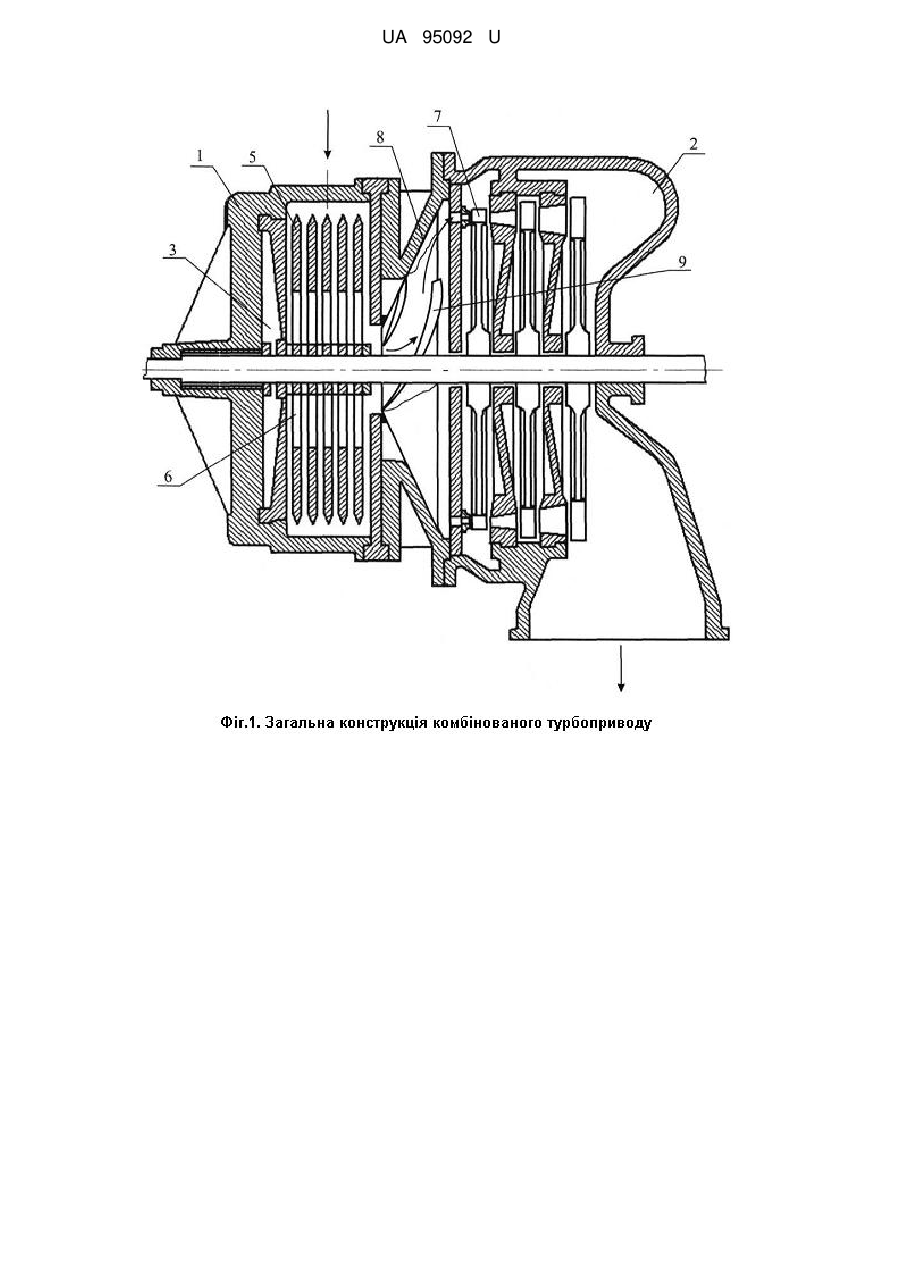 UA 95092 U

1
5
8
7
2
3
9
6

Фіг.1. Загальна конструкція комбінованого турбоприводу